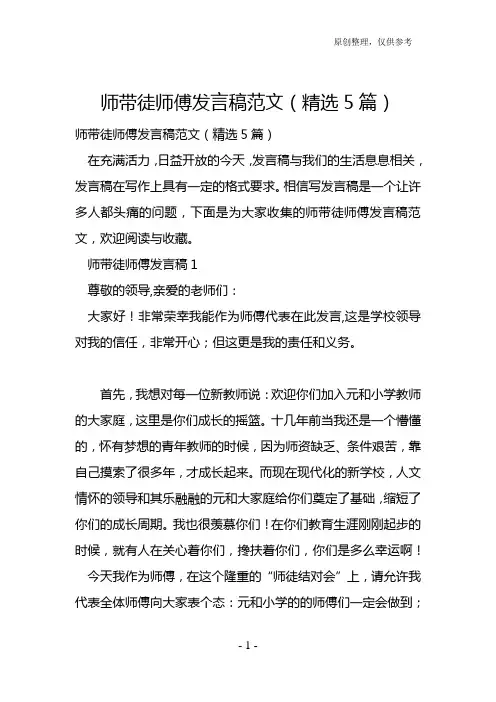 原创整理，仅供参考

师带徒师傅发言稿范文（精选5篇）

师带徒师傅发言稿范文（精选5篇）

在充满活力，日益开放的今天，发言稿与我们的生活息息相关，发言稿在写作上具有一定的格式要求。相信写发言稿是一个让许多人都头痛的问题，下面是为大家收集的师带徒师傅发言稿范文，欢迎阅读与收藏。

师带徒师傅发言稿1

尊敬的领导,亲爱的老师们：

大家好！非常荣幸我能作为师傅代表在此发言,这是学校领导对我的信任，非常开心；但这更是我的责任和义务。

首先，我想对每一位新教师说：欢迎你们加入元和小学教师的大家庭，这里是你们成长的摇篮。十几年前当我还是一个懵懂的，怀有梦想的青年教师的时候，因为师资缺乏、条件艰苦，靠自己摸索了很多年，才成长起来。而现在现代化的新学校，人文情怀的领导和其乐融融的元和大家庭给你们奠定了基础，缩短了你们的成长周期。我也很羡慕你们！在你们教育生涯刚刚起步的时候，就有人在关心着你们，搀扶着你们，你们是多么幸运啊！

今天我作为师傅，在这个隆重的“师徒结对会”上，请允许我代表全体师傅向大家表个态：元和小学的的师傅们一定会做到；

- 1 -